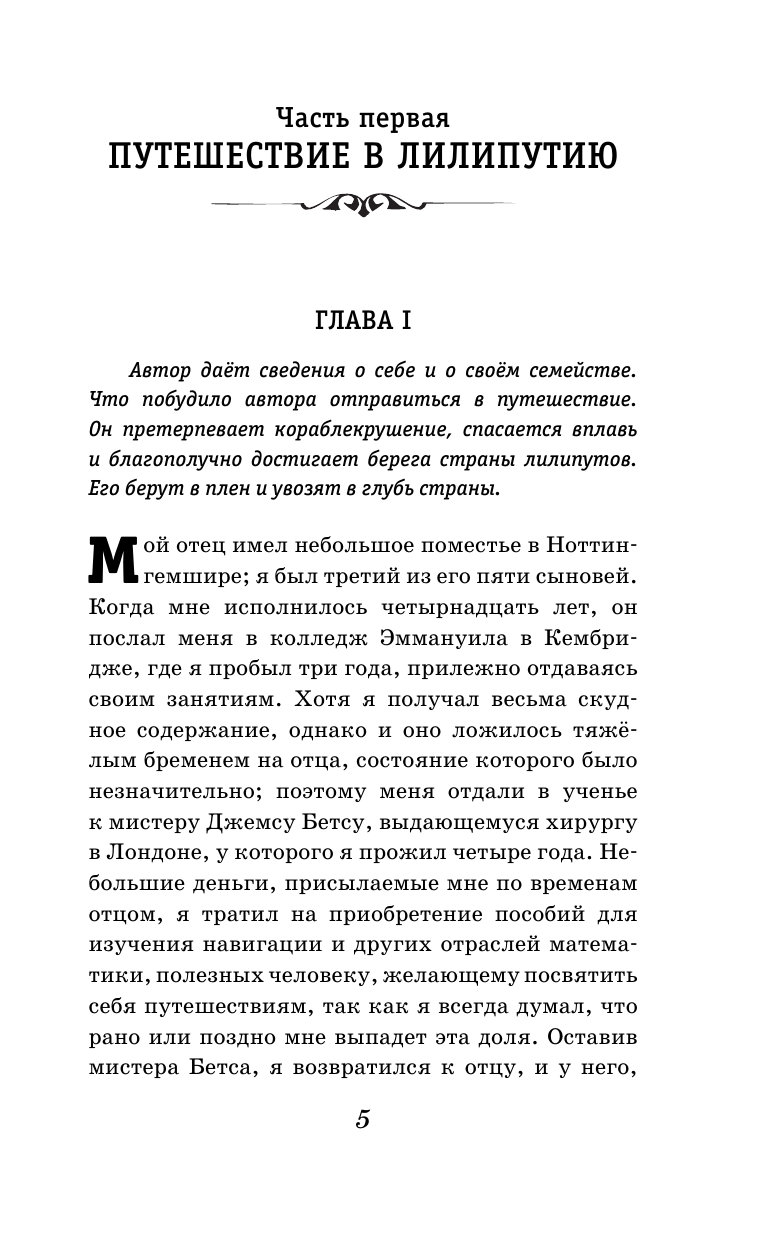 Часть первая
ПУТЕШЕСТВИЕ В ЛИЛИПУТИЮ

ГЛАВА I

Автор даёт сведения о себе и о своём семействе. Что побудило автора отправиться в путешествие. Он претерпевает кораблекрушение, спасается вплавь и благополучно достигает берега страны лилипутов. Его берут в плен и увозят в глубь страны.

Мой отец имел небольшое поместье в Ноттингемшире; я был третий из его пяти сыновей. Когда мне исполнилось четырнадцать лет, он послал меня в колледж Эммануила в Кембридже, где я пробыл три года, прилежно отдаваясь своим занятиям. Хотя я получал весьма скудное содержание, однако и оно ложилось тяжёлым бременем на отца, состояние которого было незначительно; поэтому меня отдали в ученье к мистеру Джемсу Бетсу, выдающемуся хирургу в Лондоне, у которого я прожил четыре года. Небольшие деньги, присылаемые мне по временам отцом, я тратил на приобретение пособий для изучения навигации и других отраслей математики, полезных человеку, желающему посвятить себя путешествиям, так как я всегда думал, что рано или поздно мне выпадет эта доля. Оставив мистера Бетса, я возвратился к отцу, и у него,

5